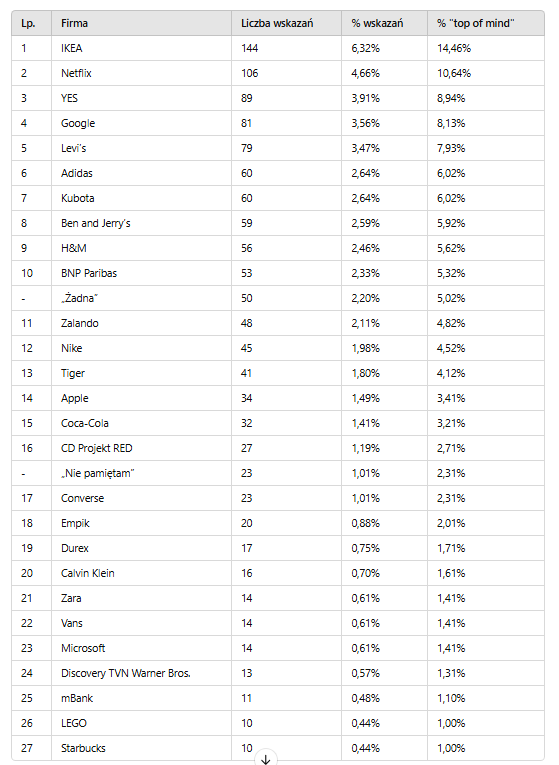 | Lp. | Firma | Liczba wskazań | % wskazań | % "top of mind" |
|---|---|---|---|---|
| 1 | IKEA | 144 | 6,32% | 14,46% |
| 2 | Netflix | 106 | 4,66% | 10,64% |
| 3 | YES | 89 | 3,91% | 8,94% |
| 4 | Google | 81 | 3,56% | 8,13% |
| 5 | Levi's | 79 | 3,47% | 7,93% |
| 6 | Adidas | 60 | 2,64% | 6,02% |
| 7 | Kubota | 60 | 2,64% | 6,02% |
| 8 | Ben and Jerry's | 59 | 2,59% | 5,92% |
| 9 | H&M | 56 | 2,46% | 5,62% |
| 10 | BNP Paribas | 53 | 2,33% | 5,32% |
| - | „Żadna" | 50 | 2,20% | 5,02% |
| 11 | Zalando | 48 | 2,11% | 4,82% |
| 12 | Nike | 45 | 1,98% | 4,52% |
| 13 | Tiger | 41 | 1,80% | 4,12% |
| 14 | Apple | 34 | 1,49% | 3,41% |
| 15 | Coca-Cola | 32 | 1,41% | 3,21% |
| 16 | CD Projekt RED | 27 | 1,19% | 2,71% |
| - | „Nie pamiętam" | 23 | 1,01% | 2,31% |
| 17 | Converse | 23 | 1,01% | 2,31% |
| 18 | Empik | 20 | 0,88% | 2,01% |
| 19 | Durex | 17 | 0,75% | 1,71% |
| 20 | Calvin Klein | 16 | 0,70% | 1,61% |
| 21 | Zara | 14 | 0,61% | 1,41% |
| 22 | Vans | 14 | 0,61% | 1,41% |
| 23 | Microsoft | 14 | 0,61% | 1,41% |
| 24 | Discovery TVN Warner Bros. | 13 | 0,57% | 1,31% |
| 25 | mBank | 11 | 0,48% | 1,10% |
| 26 | LEGO | 10 | 0,44% | 1,00% |
| 27 | Starbucks | 10 | 0,44% | 1,00% |